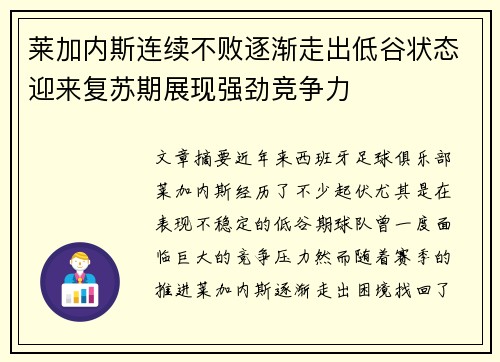 莱加内斯连续不败逐渐走出低谷状态迎来复苏期展现强劲竞争力

文章摘要近年来西班牙足球俱乐部莱加内斯经历了不少起伏尤其是在表现不稳定的低谷期球队曾一度面临巨大的竞争压力然而随着赛季的推进莱加内斯逐渐走出困境找回了